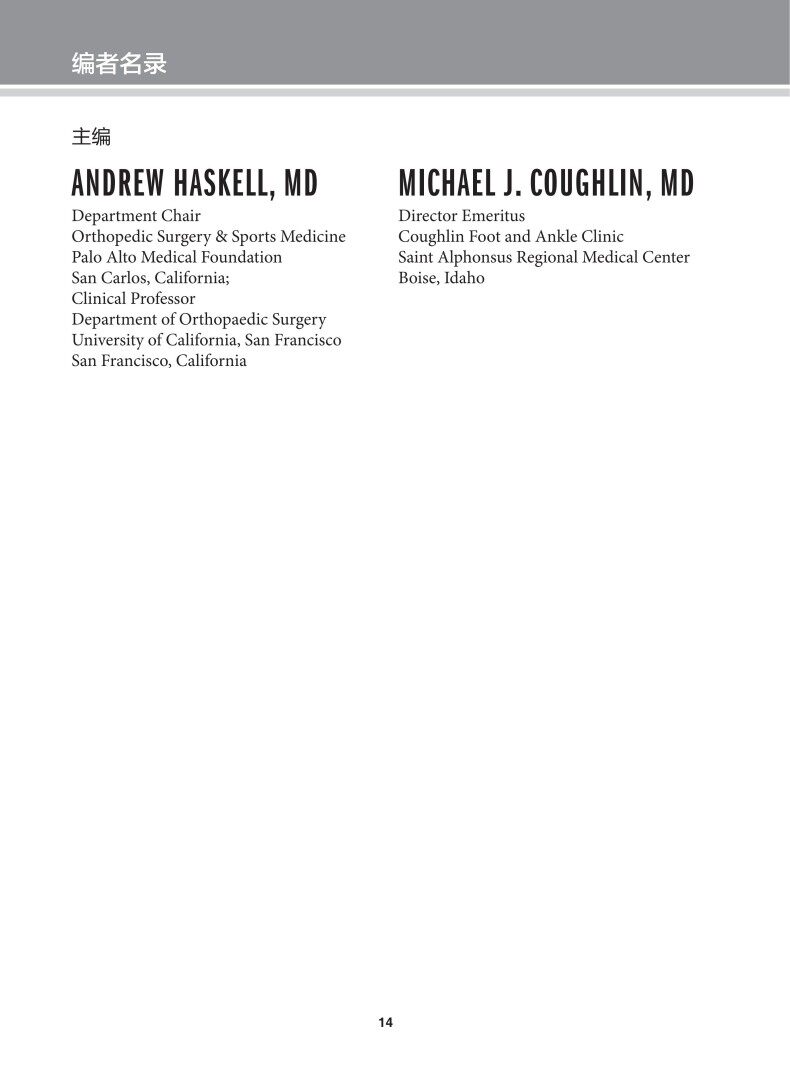 编者名录

主编

ANDREW HASKELL, MD
Department Chair
Orthopedic Surgery & Sports Medicine
Palo Alto Medical Foundation
San Carlos, California;
Clinical Professor
Department of Orthopaedic Surgery
University of California, San Francisco
San Francisco, California

MICHAEL J. COUGHLIN, MD
Director Emeritus
Coughlin Foot and Ankle Clinic
Saint Alphonsus Regional Medical Center
Boise, Idaho

14